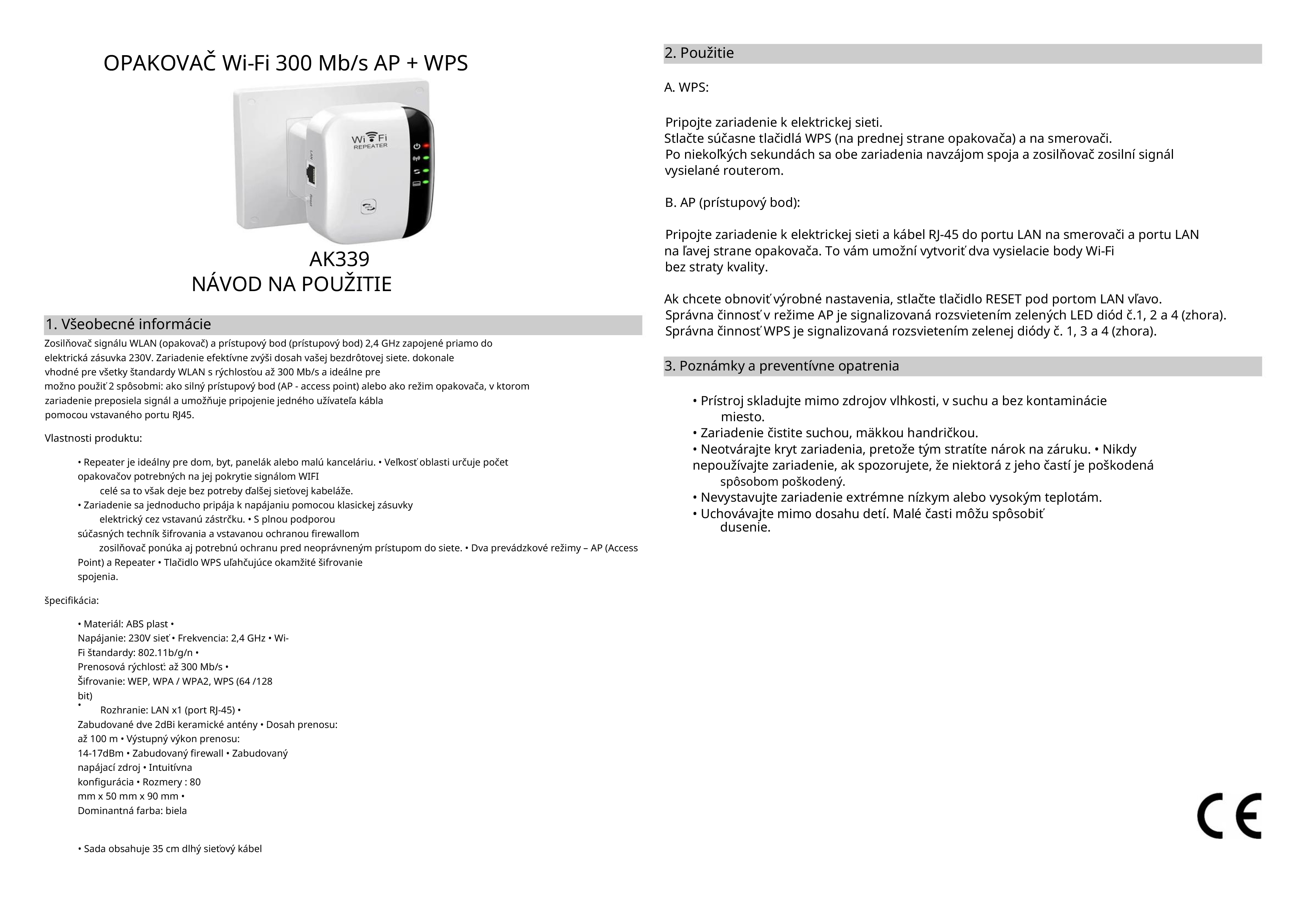 OPAKOVAČ Wi-Fi 300 Mb/s AP + WPS

Wi Fi
REPEATER

AK339
NÁVOD NA POUŽITIE

1. Všeobecné informácie

Zosilňovač signálu WLAN (opakovač) a prístupový bod (prístupový bod) 2,4 GHz zapojené priamo do elektrická zásuvka 230V. Zariadenie efektívne zvýši dosah vašej bezdrôtovej siete. dokonale vhodné pre všetky štandardy WLAN s rýchlosťou až 300 Mb/s a ideálne pre možno použiť 2 spôsobmi: ako silný prístupový bod (AP - access point) alebo ako režim opakovača, v ktorom zariadenie preposiela signál a umožňuje pripojenie jedného užívateľa kábla pomocou vstavaného portu RJ45.

Vlastnosti produktu:

• Repeater je ideálny pre dom, byt, panelák alebo malú kanceláriu. • Veľkosť oblasti určuje počet opakovačov potrebných na jej pokrytie signálom WIFI celé sa to však deje bez potreby ďalšej sieťovej kabeláže.
• Zariadenie sa jednoducho pripája k napájaniu pomocou klasickej zásuvky elektrický cez vstavanú zástrčku. • S plnou podporou súčasných techník šifrovania a vstavanou ochranou firewallom zosilňovač ponúka aj potrebnú ochranu pred neoprávneným prístupom do siete. • Dva prevádzkové režimy – AP (Access Point) a Repeater • Tlačidlo WPS uľahčujúce okamžité šifrovanie spojenia.

špecifikácia:

• Materiál: ABS plast • Napájanie: 230V sieť • Frekvencia: 2,4 GHz • Wi-Fi štandardy: 802.11b/g/n • Prenosová rýchlosť: až 300 Mb/s • Šifrovanie: WEP, WPA / WPA2, WPS (64 /128 bit)
• Rozhranie: LAN x1 (port RJ-45) • Zabudované dve 2dBi keramické antény • Dosah prenosu: až 100 m • Výstupný výkon prenosu: 14-17dBm • Zabudovaný firewall • Zabudovaný napájací zdroj • Intuitívna konfigurácia • Rozmery : 80 mm x 50 mm x 90 mm • Dominantná farba: biela

• Sada obsahuje 35 cm dlhý sieťový kábel

2. Použitie

A. WPS:

Pripojte zariadenie k elektrickej sieti.
Stlačte súčasne tlačidlá WPS (na prednej strane opakovača) a na smerovači.
Po niekoľkých sekundách sa obe zariadenia navzájom spoja a zosilňovač zosilní signál vysielané routerom.

B. AP (prístupový bod):

Pripojte zariadenie k elektrickej sieti a kábel RJ-45 do portu LAN na smerovači a portu LAN na ľavej strane opakovača. To vám umožní vytvoriť dva vysielacie body Wi-Fi bez straty kvality.

Ak chcete obnoviť výrobné nastavenia, stlačte tlačidlo RESET pod portom LAN vľavo.
Správna činnosť v režime AP je signalizovaná rozsvietením zelených LED diód č.1, 2 a 4 (zhora).
Správna činnosť WPS je signalizovaná rozsvietením zelenej diódy č. 1, 3 a 4 (zhora).

3. Poznámky a preventívne opatrenia

• Prístroj skladujte mimo zdrojov vlhkosti, v suchu a bez kontaminácie miesto.
• Zariadenie čistite suchou, mäkkou handričkou.
• Neotvárajte kryt zariadenia, pretože tým stratíte nárok na záruku. • Nikdy nepoužívajte zariadenie, ak spozorujete, že niektorá z jeho častí je poškodená spôsobom poškodený.
• Nevystavujte zariadenie extrémne nízkym alebo vysokým teplotám.
• Uchovávajte mimo dosahu detí. Malé časti môžu spôsobiť dusenie.

CE